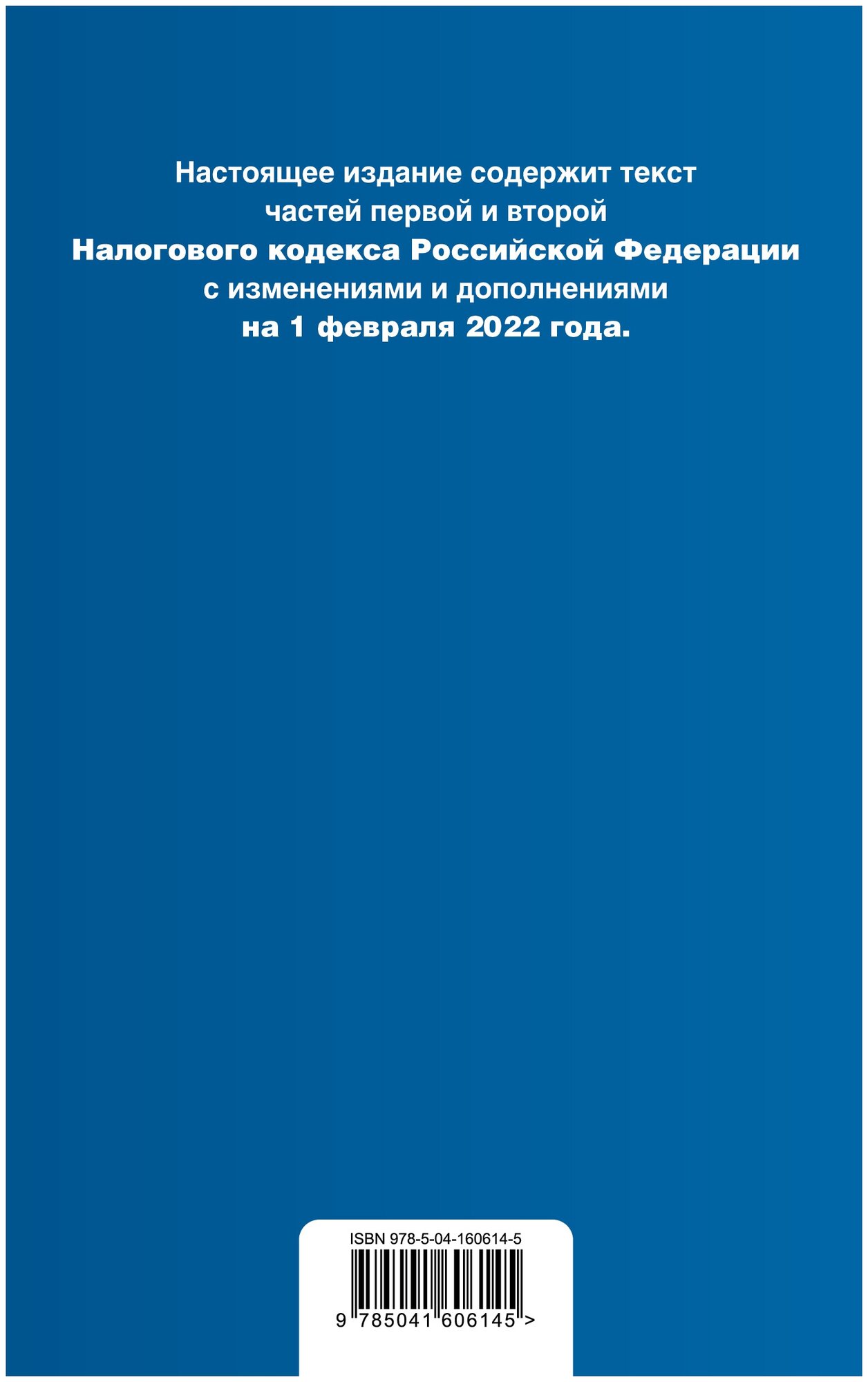 Настоящее издание содержит текст частей первой и второй Налогового кодекса Российской Федерации с изменениями и дополнениями на 1 февраля 2022 года.

ISBN 978-5-04-160614-5

9 785041 606145 >